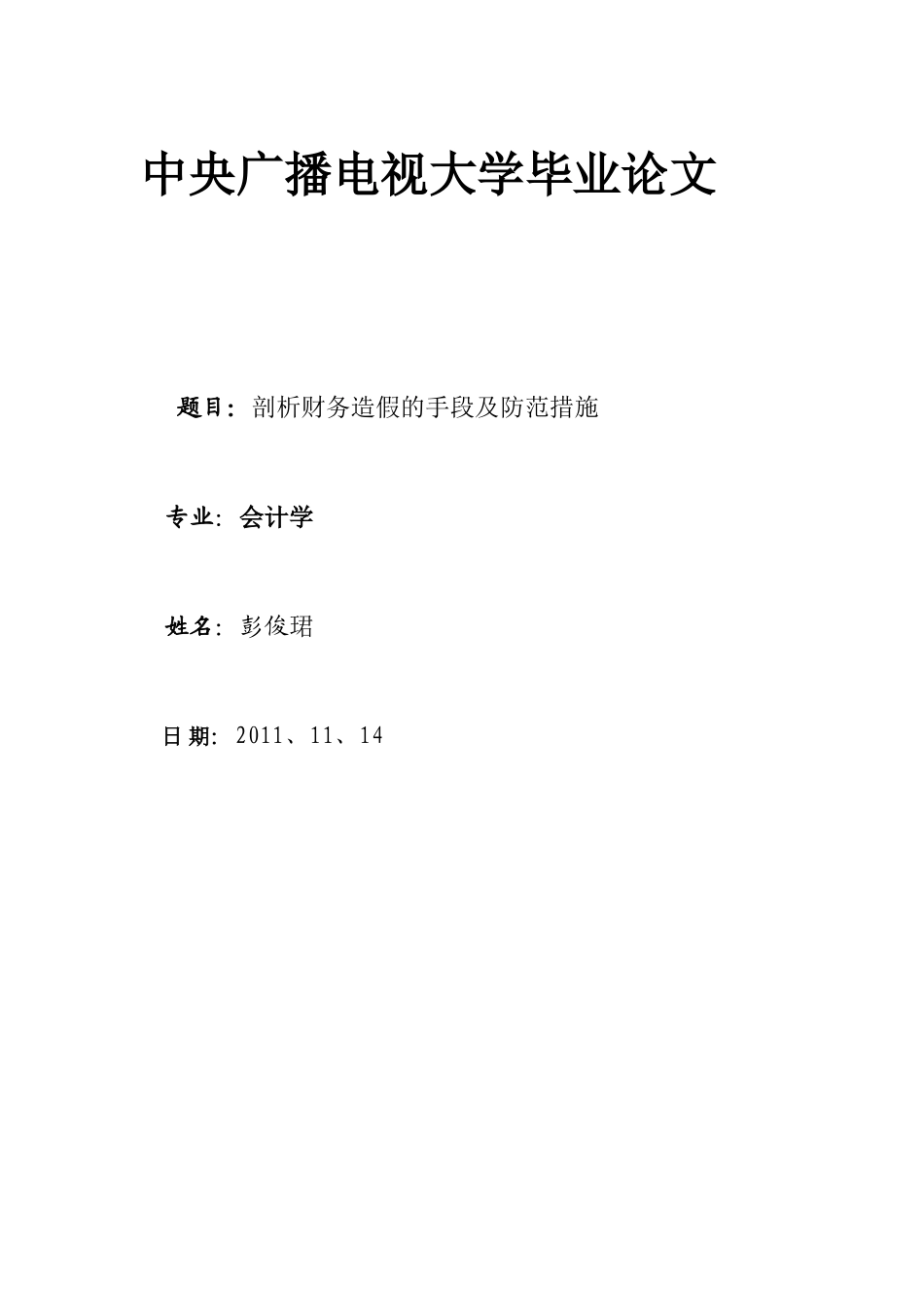 中央广播电视大学毕业论文

题目：剖析财务造假的手段及防范措施

专业：会计学

姓名：彭俊珺

日期：2011、11、14